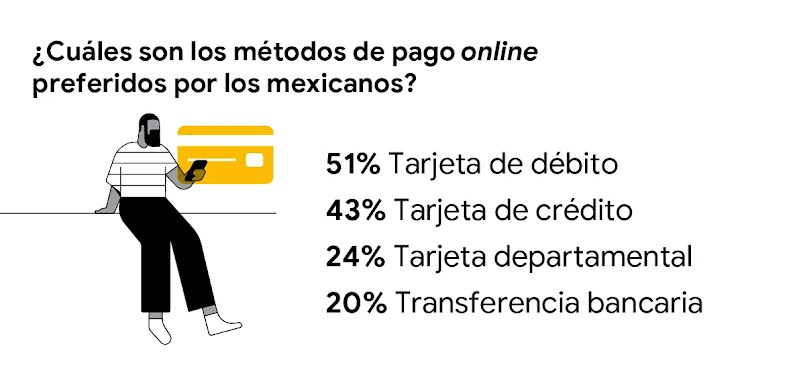 ¿Cuáles son los métodos de pago online preferidos por los mexicanos?

51% Tarjeta de débito
43% Tarjeta de crédito
24% Tarjeta departamental
20% Transferencia bancaria